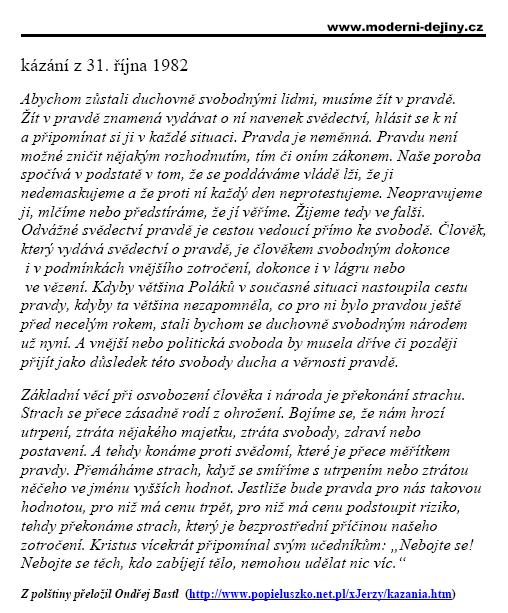 www.moderni-dejiny.cz

kázání z 31. října 1982

Abychom zůstali duchovně svobodnými lidmi, musíme žít v pravdě. Žít v pravdě znamená vydávat o ní navenek svědectví, hlásit se k ní a připomínat si ji v každé situaci. Pravda je neměnná. Pravdu není možné zničit nějakým rozhodnutím, tím či oním zákonem. Naše poroba spočívá v podstatě v tom, že se poddáváme vládě lži, že ji nedemaskujeme a že proti ní každý den neprotestujeme. Neopravujeme ji, mlčíme nebo předstíráme, že jí věříme. Žijeme tedy ve falši. Odvážné svědectví pravdě je cestou vedoucí přímo ke svobodě. Člověk, který vydává svědectví o pravdě, je člověkem svobodným dokonce i v podmínkách vnějšího zotročení, dokonce i v lágru nebo ve vězení. Kdyby většina Poláků v současné situaci nastoupila cestu pravdy, kdyby ta většina nezapomněla, co pro ni bylo pravdou ještě před necelým rokem, stali bychom se duchovně svobodným národem už nyní. A vnější nebo politická svoboda by musela dříve či později přijít jako důsledek této svobody ducha a věrnosti pravdě.

Základní věcí při osvobození člověka i národa je překonání strachu. Strach se přece zásadně rodí z ohrožení. Bojíme se, že nám hrozí utrpení, ztráta nějakého majetku, ztráta svobody, zdraví nebo postavení. A tehdy konáme proti svědomí, které je přece měřítkem pravdy. Přemáháme strach, když se smíříme s utrpením nebo ztrátou něčeho ve jménu vyšších hodnot. Jestliže bude pravda pro nás takovou hodnotou, pro niž má cenu trpět, pro niž má cenu podstoupit riziko, tehdy překonáme strach, který je bezprostřední příčinou našeho zotročení. Kristus vícekrát připomínal svým učedníkům: „Nebojte se! Nebojte se těch, kdo zabíjejí tělo, nemohou udělat nic víc.“

Z polštiny přeložil Ondřej Bastl (http://www.popieluszko.net.pl/xJerzy/kazania.htm)